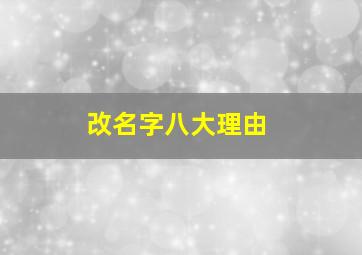 改名字八大理由